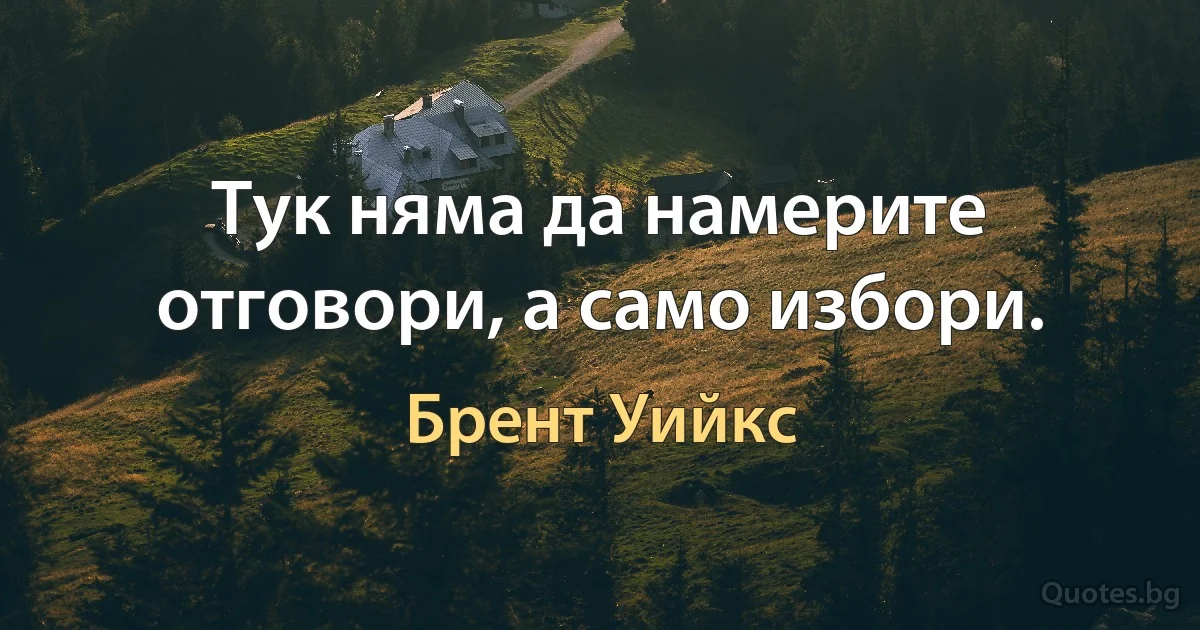 Тук няма да намерите отговори, а само избори.

Брент Уийкс

Quotes.bg